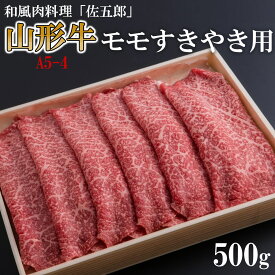 和風肉料理「佐五郎」

山形牛 モモすきやき用

A5-4

500g